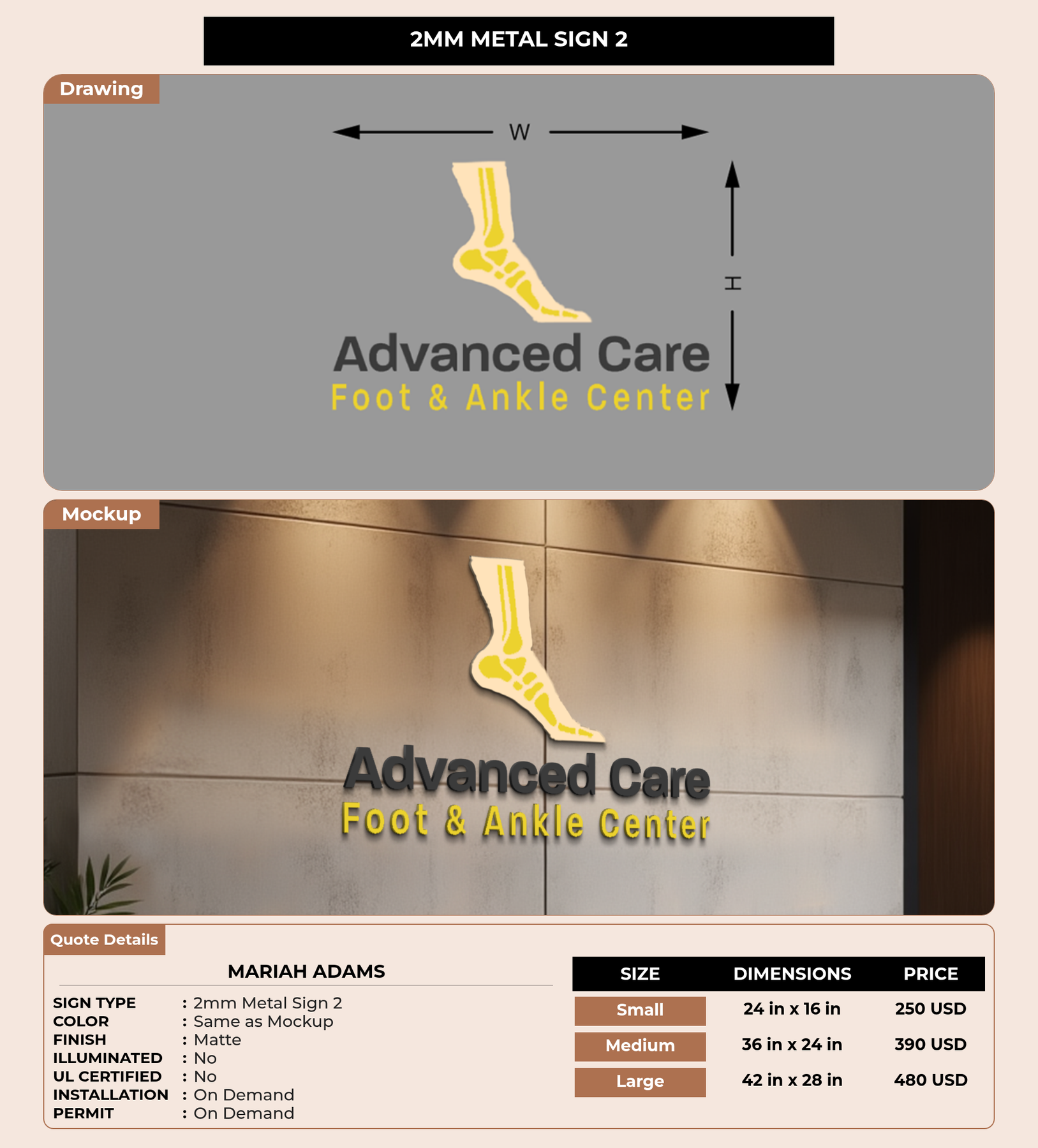 2MM METAL SIGN 2

Drawing

W

H

Advanced Care
Foot & Ankle Center

Mockup

Advanced Care
Foot & Ankle Center

Quote Details

MARIAH ADAMS

SIGN TYPE : 2mm Metal Sign 2
COLOR : Same as Mockup
FINISH : Matte
ILLUMINATED : No
UL CERTIFIED : No
INSTALLATION : On Demand
PERMIT : On Demand

| SIZE | DIMENSIONS | PRICE |
|---|---|---|
| Small | 24 in x 16 in | 250 USD |
| Medium | 36 in x 24 in | 390 USD |
| Large | 42 in x 28 in | 480 USD |